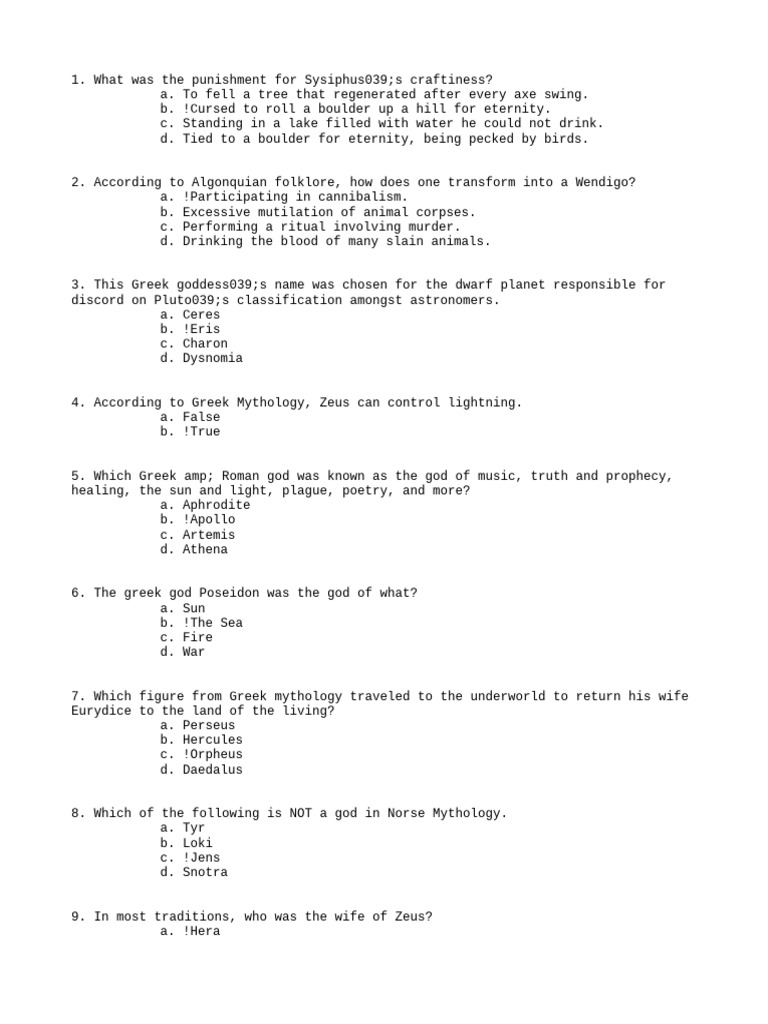 1. What was the punishment for Sysiphus039;s craftiness?
a. To fell a tree that regenerated after every axe swing.
b. !Cursed to roll a boulder up a hill for eternity.
c. Standing in a lake filled with water he could not drink.
d. Tied to a boulder for eternity, being pecked by birds.

2. According to Algonquian folklore, how does one transform into a Wendigo?
a. !Participating in cannibalism.
b. Excessive mutilation of animal corpses.
c. Performing a ritual involving murder.
d. Drinking the blood of many slain animals.

3. This Greek goddess039;s name was chosen for the dwarf planet responsible for discord on Pluto039;s classification amongst astronomers.
a. Ceres
b. !Eris
c. Charon
d. Dysnomia

4. According to Greek Mythology, Zeus can control lightning.
a. False
b. !True

5. Which Greek amp; Roman god was known as the god of music, truth and prophecy, healing, the sun and light, plague, poetry, and more?
a. Aphrodite
b. !Apollo
c. Artemis
d. Athena

6. The greek god Poseidon was the god of what?
a. Sun
b. !The Sea
c. Fire
d. War

7. Which figure from Greek mythology traveled to the underworld to return his wife Eurydice to the land of the living?
a. Perseus
b. Hercules
c. !Orpheus
d. Daedalus

8. Which of the following is NOT a god in Norse Mythology.
a. Tyr
b. Loki
c. !Jens
d. Snotra

9. In most traditions, who was the wife of Zeus?
a. !Hera